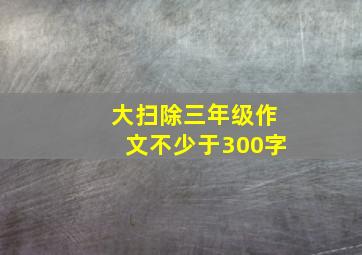 大扫除三年级作文不少于300字